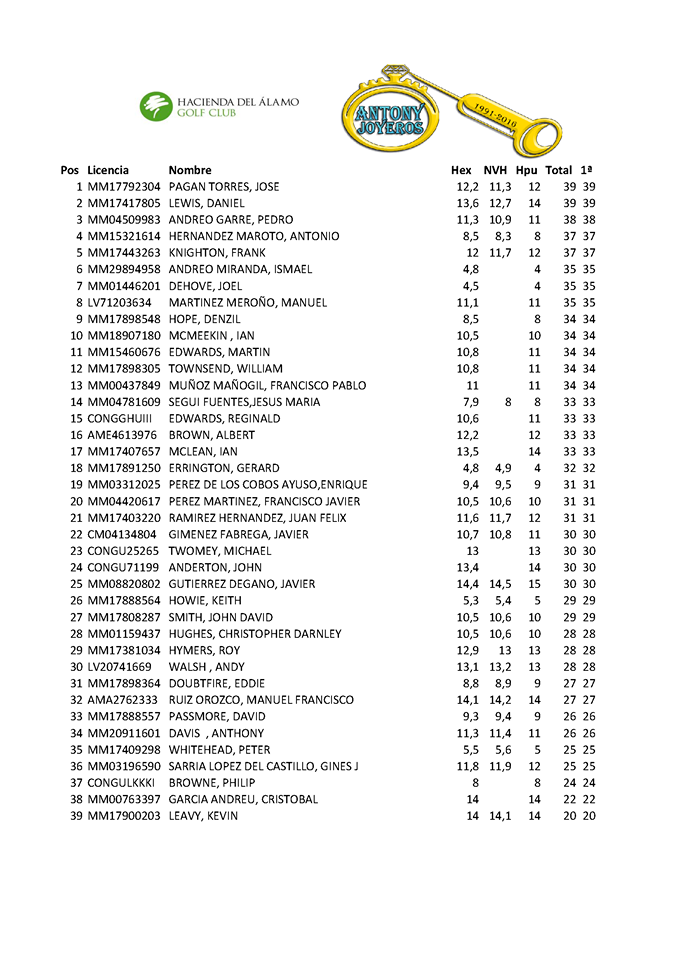 HACIENDA DEL ÁLAMO
GOLF CLUB

ANTONY JOYEROS
1991-2010

| Pos | Licencia | Nombre | Hex | NVH | Hpu | Total | 1ª |
|---|---|---|---|---|---|---|---|
| 1 | MM17792304 | PAGAN TORRES, JOSE | 12,2 | 11,3 | 12 | 39 | 39 |
| 2 | MM17417805 | LEWIS, DANIEL | 13,6 | 12,7 | 14 | 39 | 39 |
| 3 | MM04509983 | ANDREO GARRE, PEDRO | 11,3 | 10,9 | 11 | 38 | 38 |
| 4 | MM15321614 | HERNANDEZ MAROTO, ANTONIO | 8,5 | 8,3 | 8 | 37 | 37 |
| 5 | MM17443263 | KNIGHTON, FRANK | 12 | 11,7 | 12 | 37 | 37 |
| 6 | MM29894958 | ANDREO MIRANDA, ISMAEL | 4,8 | | 4 | 35 | 35 |
| 7 | MM01446201 | DEHOVE, JOEL | 4,5 | | 4 | 35 | 35 |
| 8 | LV71203634 | MARTINEZ MEROÑO, MANUEL | 11,1 | | 11 | 35 | 35 |
| 9 | MM17898548 | HOPE, DENZIL | 8,5 | | 8 | 34 | 34 |
| 10 | MM18907180 | MCMEEKIN , IAN | 10,5 | | 10 | 34 | 34 |
| 11 | MM15460676 | EDWARDS, MARTIN | 10,8 | | 11 | 34 | 34 |
| 12 | MM17898305 | TOWNSEND, WILLIAM | 10,8 | | 11 | 34 | 34 |
| 13 | MM00437849 | MUÑOZ MAÑOGIL, FRANCISCO PABLO | 11 | | 11 | 34 | 34 |
| 14 | MM04781609 | SEGUI FUENTES,JESUS MARIA | 7,9 | 8 | 8 | 33 | 33 |
| 15 | CONGGHUIII | EDWARDS, REGINALD | 10,6 | | 11 | 33 | 33 |
| 16 | AME4613976 | BROWN, ALBERT | 12,2 | | 12 | 33 | 33 |
| 17 | MM17407657 | MCLEAN, IAN | 13,5 | | 14 | 33 | 33 |
| 18 | MM17891250 | ERRINGTON, GERARD | 4,8 | 4,9 | 4 | 32 | 32 |
| 19 | MM03312025 | PEREZ DE LOS COBOS AYUSO,ENRIQUE | 9,4 | 9,5 | 9 | 31 | 31 |
| 20 | MM04420617 | PEREZ MARTINEZ, FRANCISCO JAVIER | 10,5 | 10,6 | 10 | 31 | 31 |
| 21 | MM17403220 | RAMIREZ HERNANDEZ, JUAN FELIX | 11,6 | 11,7 | 12 | 31 | 31 |
| 22 | CM04134804 | GIMENEZ FABREGA, JAVIER | 10,7 | 10,8 | 11 | 30 | 30 |
| 23 | CONGU25265 | TWOMEY, MICHAEL | 13 | | 13 | 30 | 30 |
| 24 | CONGU71199 | ANDERTON, JOHN | 13,4 | | 14 | 30 | 30 |
| 25 | MM08820802 | GUTIERREZ DEGANO, JAVIER | 14,4 | 14,5 | 15 | 30 | 30 |
| 26 | MM17888564 | HOWIE, KEITH | 5,3 | 5,4 | 5 | 29 | 29 |
| 27 | MM17808287 | SMITH, JOHN DAVID | 10,5 | 10,6 | 10 | 29 | 29 |
| 28 | MM01159437 | HUGHES, CHRISTOPHER DARNLEY | 10,5 | 10,6 | 10 | 28 | 28 |
| 29 | MM17381034 | HYMERS, ROY | 12,9 | 13 | 13 | 28 | 28 |
| 30 | LV20741669 | WALSH , ANDY | 13,1 | 13,2 | 13 | 28 | 28 |
| 31 | MM17898364 | DOUBTFIRE, EDDIE | 8,8 | 8,9 | 9 | 27 | 27 |
| 32 | AMA2762333 | RUIZ OROZCO, MANUEL FRANCISCO | 14,1 | 14,2 | 14 | 27 | 27 |
| 33 | MM17888557 | PASSMORE, DAVID | 9,3 | 9,4 | 9 | 26 | 26 |
| 34 | MM20911601 | DAVIS , ANTHONY | 11,3 | 11,4 | 11 | 26 | 26 |
| 35 | MM17409298 | WHITEHEAD, PETER | 5,5 | 5,6 | 5 | 25 | 25 |
| 36 | MM03196590 | SARRIA LOPEZ DEL CASTILLO, GINES J | 11,8 | 11,9 | 12 | 25 | 25 |
| 37 | CONGULKKKI | BROWNE, PHILIP | 8 | | 8 | 24 | 24 |
| 38 | MM00763397 | GARCIA ANDREU, CRISTOBAL | 14 | | 14 | 22 | 22 |
| 39 | MM17900203 | LEAVY, KEVIN | 14 | 14,1 | 14 | 20 | 20 |